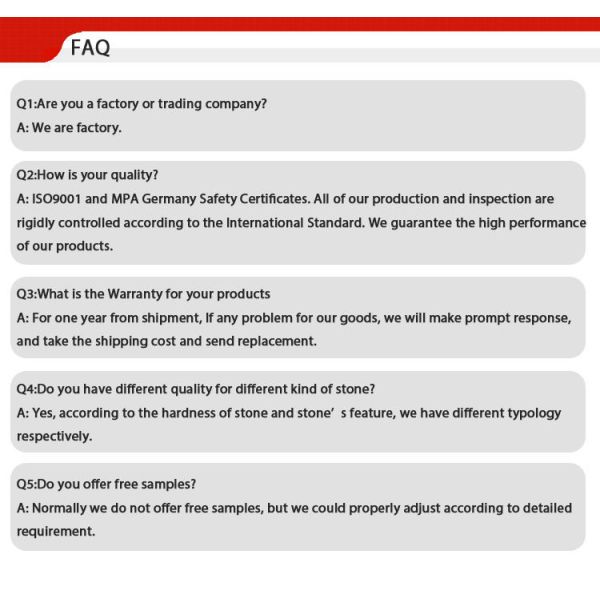 FAQ

Q1:Are you a factory or trading company?
A: We are factory.

Q2:How is your quality?
A: ISO9001 and MPA Germany Safety Certificates. All of our production and inspection are rigidly controlled according to the International Standard. We guarantee the high performance of our products.

Q3:What is the Warranty for your products
A: For one year from shipment, If any problem for our goods, we will make prompt response, and take the shipping cost and send replacement.

Q4:Do you have different quality for different kind of stone?
A: Yes, according to the hardness of stone and stone’ s feature, we have different typology respectively.

Q5:Do you offer free samples?
A: Normally we do not offer free samples, but we could properly adjust according to detailed requirement.